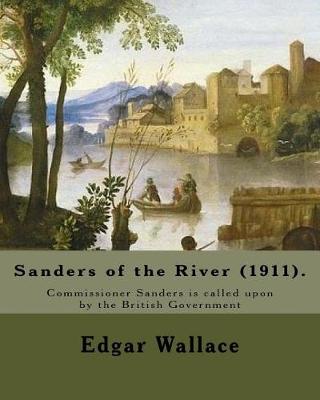 Sanders of the River (1911).

Commissioner Sanders is called upon by the British Government

Edgar Wallace